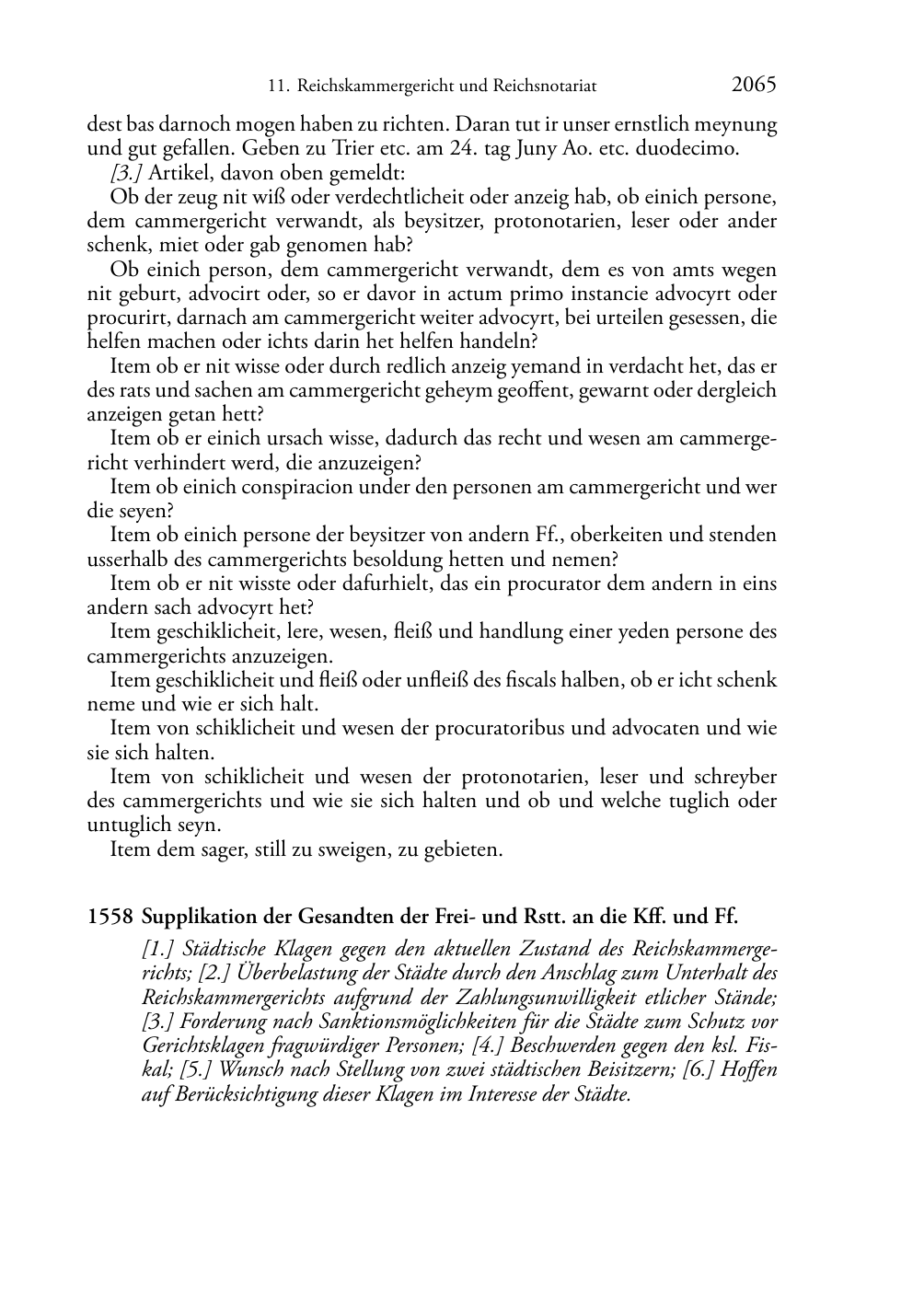 11. Reichskammergericht und Reichsnotariat 2065

dest bas darnoch mogen haben zu richten. Daran tut ir unser ernstlich meynung und gut gefallen. Geben zu Trier etc. am 24. tag Juny Ao. etc. duodecimo.

[3.] Artikel, davon oben gemeldt:

Ob der zeug nit wiß oder verdechtlicheit oder anzeig hab, ob einich persone, dem cammergericht verwandt, als beysitzer, protonotarien, leser oder ander schenk, miet oder gab genomen hab?

Ob einich person, dem cammergericht verwandt, dem es von amts wegen nit geburt, advocirt oder, so er davor in actum primo instancie advocyrt oder procurirt, darnach am cammergericht weiter advocyrt, bei urteilen gesessen, die helfen machen oder ichts darin het helfen handeln?

Item ob er nit wisse oder durch redlich anzeig yemand in verdacht het, das er des rats und sachen am cammergericht geheym geoffent, gewarnt oder dergleich anzeigen getan hett?

Item ob er einich ursach wisse, dadurch das recht und wesen am cammergericht verhindert werd, die anzuzeigen?

Item ob einich conspiracion under den personen am cammergericht und wer die seyen?

Item ob einich persone der beysitzer von andern Ff., oberkeiten und stenden usserhalb des cammergerichts besoldung hetten und nemen?

Item ob er nit wisste oder dafurhielt, das ein procurator dem andern in eins andern sach advocyrt het?

Item geschiklicheit, lere, wesen, fleiß und handlung einer yeden persone des cammergerichts anzuzeigen.

Item geschiklicheit und fleiß oder unfleiß des fiscals halben, ob er icht schenk neme und wie er sich halt.

Item von schiklicheit und wesen der procuratoribus und advocaten und wie sie sich halten.

Item von schiklicheit und wesen der protonotarien, leser und schreyber des cammergerichts und wie sie sich halten und ob und welche tuglich oder untuglich seyn.

Item dem sager, still zu sweigen, zu gebieten.

1558 Supplikation der Gesandten der Frei- und Rstt. an die Kff. und Ff.

[1.] Städtische Klagen gegen den aktuellen Zustand des Reichskammergerichts; [2.] Überbelastung der Städte durch den Anschlag zum Unterhalt des Reichskammergerichts aufgrund der Zahlungsunwilligkeit etlicher Stände; [3.] Forderung nach Sanktionsmöglichkeiten für die Städte zum Schutz vor Gerichtsklagen fragwürdiger Personen; [4.] Beschwerden gegen den ksl. Fiskal; [5.] Wunsch nach Stellung von zwei städtischen Beisitzern; [6.] Hoffen auf Berücksichtigung dieser Klagen im Interesse der Städte.